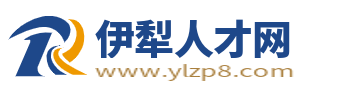 伊犁人才网
www.ylzp8.com